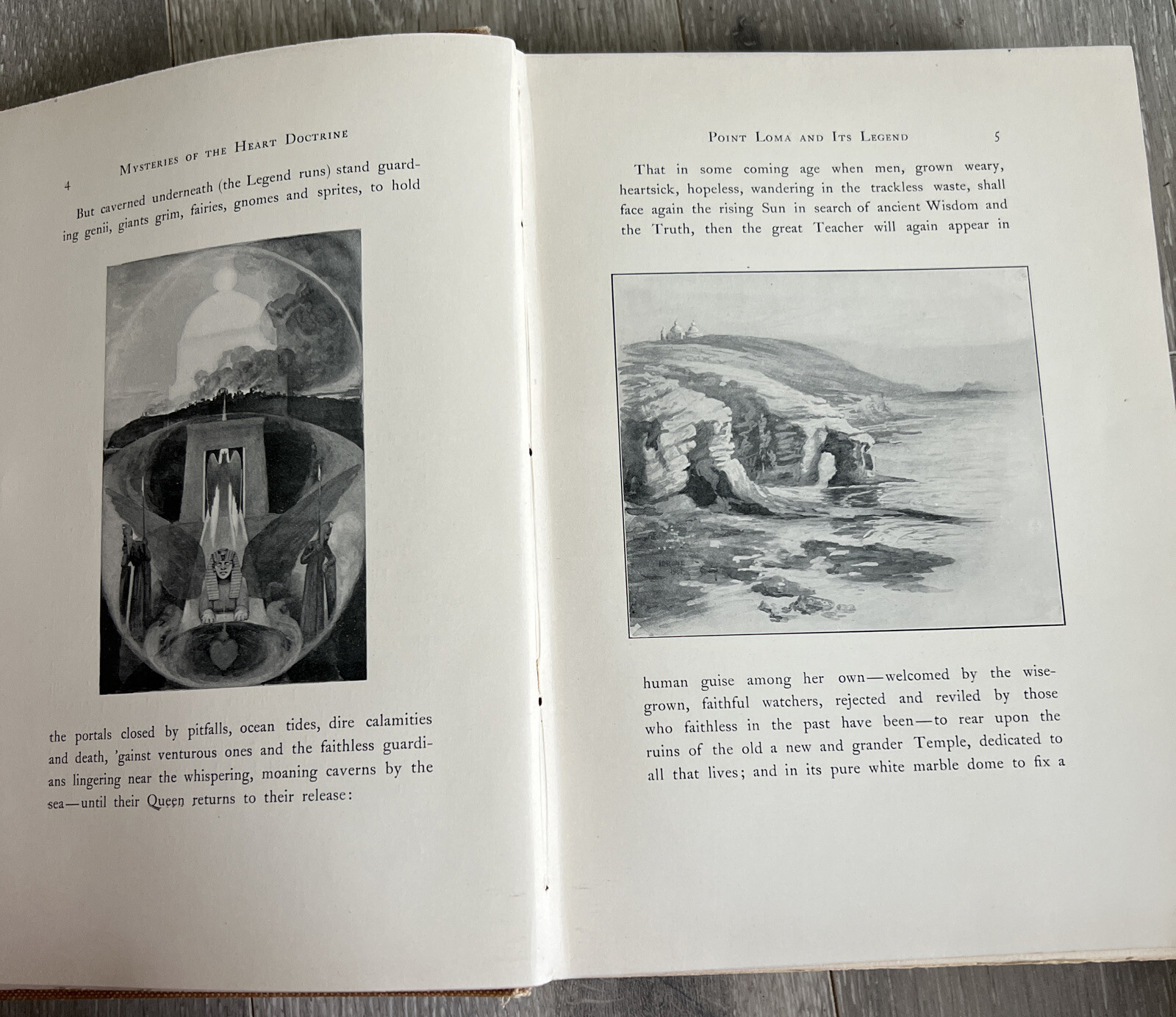 4 MYSTERIES OF THE HEART DOCTRINE

But caverned underneath (the Legend runs) stand guarding genii, giants grim, fairies, gnomes and sprites, to hold

the portals closed by pitfalls, ocean tides, dire calamities and death, 'gainst venturous ones and the faithless guardians lingering near the whispering, moaning caverns by the sea—until their Queen returns to their release:

POINT LOMA AND ITS LEGEND 5

That in some coming age when men, grown weary, heartsick, hopeless, wandering in the trackless waste, shall face again the rising Sun in search of ancient Wisdom and the Truth, then the great Teacher will again appear in

human guise among her own—welcomed by the wise-grown, faithful watchers, rejected and reviled by those who faithless in the past have been—to rear upon the ruins of the old a new and grander Temple, dedicated to all that lives; and in its pure white marble dome to fix a